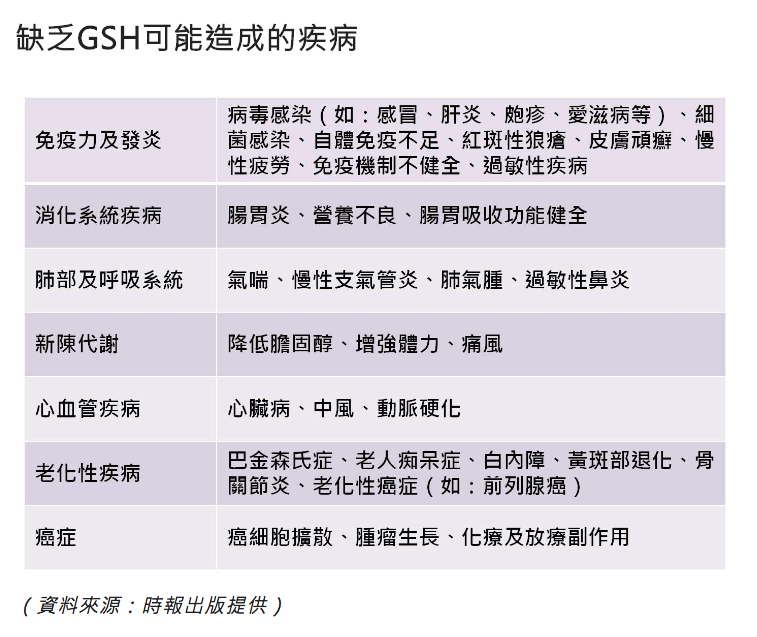 缺乏GSH可能造成的疾病

| 免疫力及發炎 | 病毒感染（如：感冒、肝炎、皰疹、愛滋病等）、細菌感染、自體免疫不足、紅斑性狼瘡、皮膚頑癬、慢性疲勞、免疫機制不健全、過敏性疾病 |
|---|---|
| 消化系統疾病 | 腸胃炎、營養不良、腸胃吸收功能健全 |
| 肺部及呼吸系統 | 氣喘、慢性支氣管炎、肺氣腫、過敏性鼻炎 |
| 新陳代謝 | 降低膽固醇、增強體力、痛風 |
| 心血管疾病 | 心臟病、中風、動脈硬化 |
| 老化性疾病 | 巴金森氏症、老人痴呆症、白內障、黃斑部退化、骨關節炎、老化性癌症（如：前列腺癌） |
| 癌症 | 癌細胞擴散、腫瘤生長、化療及放療副作用 |

（資料來源：時報出版提供）